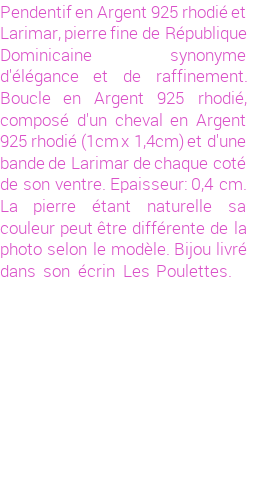 Pendentif en Argent 925 rhodié et Larimar, pierre fine de République Dominicaine synonyme d'élégance et de raffinement. Boucle en Argent 925 rhodié, composé d'un cheval en Argent 925 rhodié (1cm x 1,4cm) et d'une bande de Larimar de chaque coté de son ventre. Epaisseur: 0,4 cm. La pierre étant naturelle sa couleur peut être différente de la photo selon le modèle. Bijou livré dans son écrin Les Poulettes.